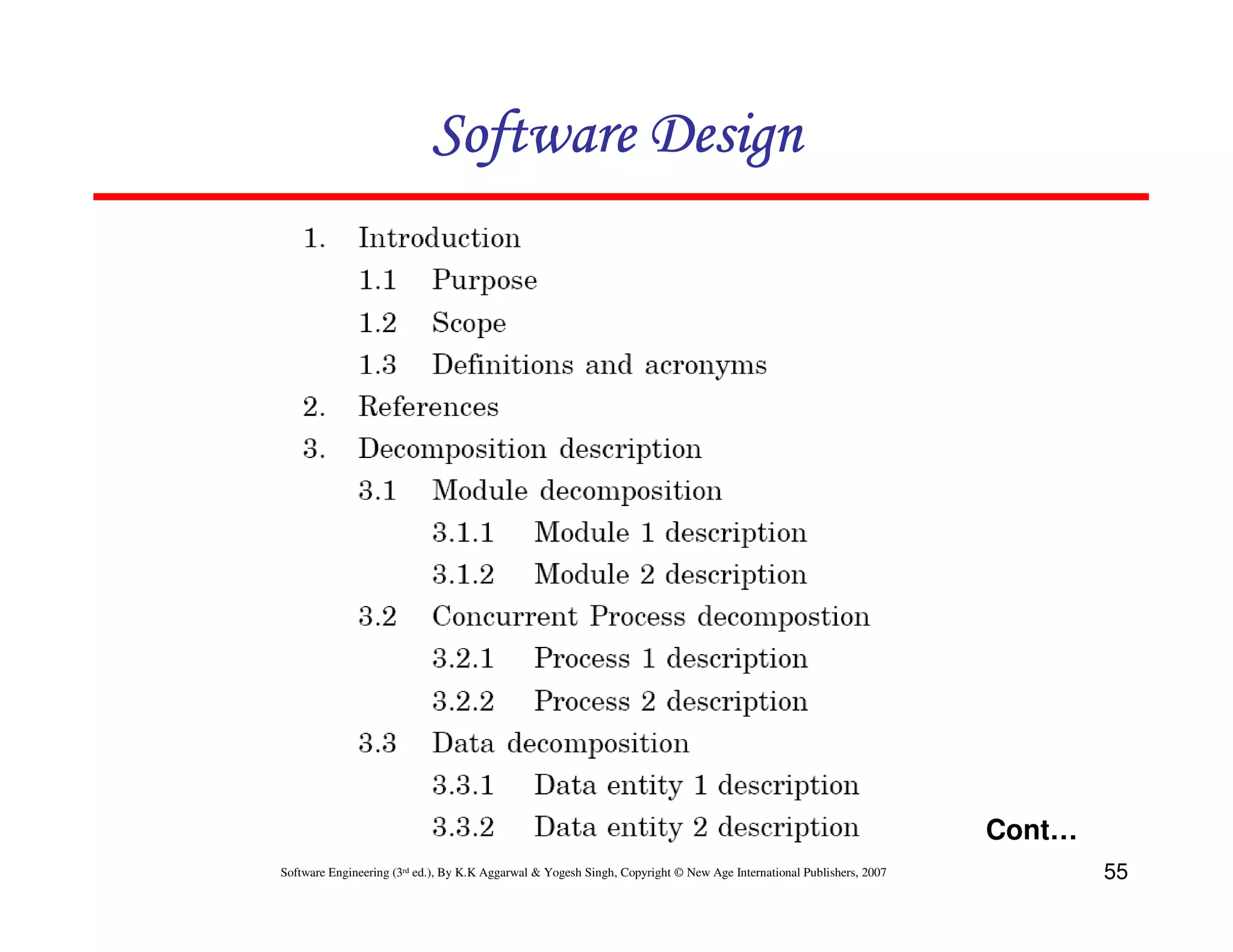 Software Design

1. Introduction
1.1 Purpose
1.2 Scope
1.3 Definitions and acronyms
2. References
3. Decomposition description
3.1 Module decomposition
3.1.1 Module 1 description
3.1.2 Module 2 description
3.2 Concurrent Process decompostion
3.2.1 Process 1 description
3.2.2 Process 2 description
3.3 Data decomposition
3.3.1 Data entity 1 description
3.3.2 Data entity 2 description

Cont…

Software Engineering (3rd ed.), By K.K Aggarwal & Yogesh Singh, Copyright © New Age International Publishers, 2007

55